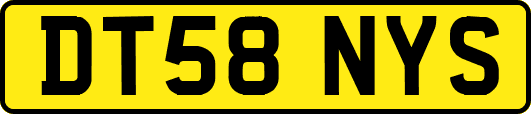 DT58 NYS